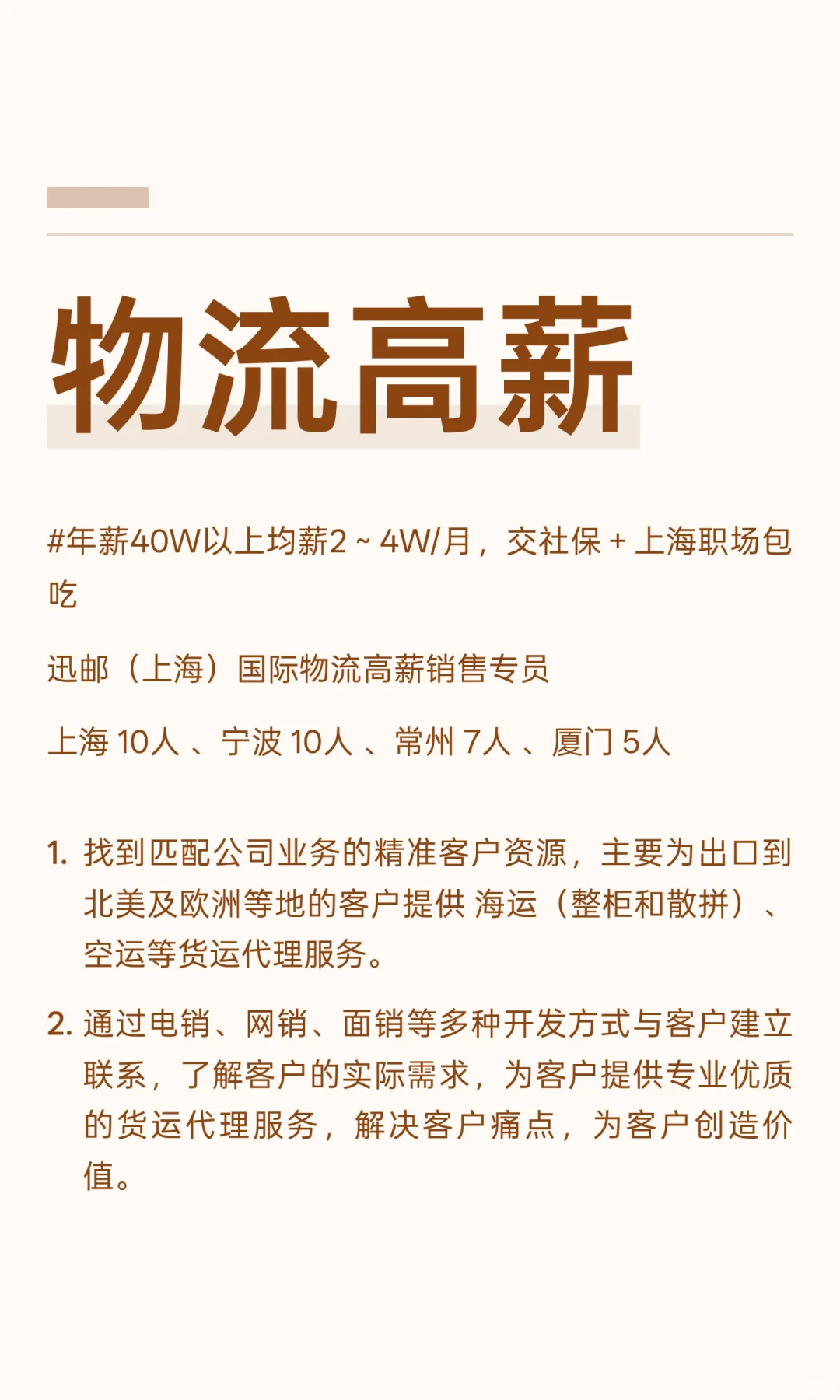 物流高薪

#年薪40W以上均薪2 ~ 4W/月，交社保 + 上海职场包吃

迅邮（上海）国际物流高薪销售专员

上海 10人 、宁波 10人 、常州 7人 、厦门 5人

1. 找到匹配公司业务的精准客户资源，主要为出口到北美及欧洲等地的客户提供 海运（整柜和散拼）、空运等货运代理服务。

2. 通过电销、网销、面销等多种开发方式与客户建立联系，了解客户的实际需求，为客户提供专业优质的货运代理服务，解决客户痛点，为客户创造价值。